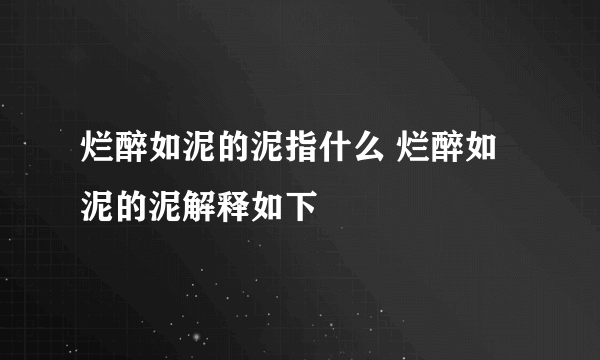 烂醉如泥的泥指什么 烂醉如泥的泥解释如下